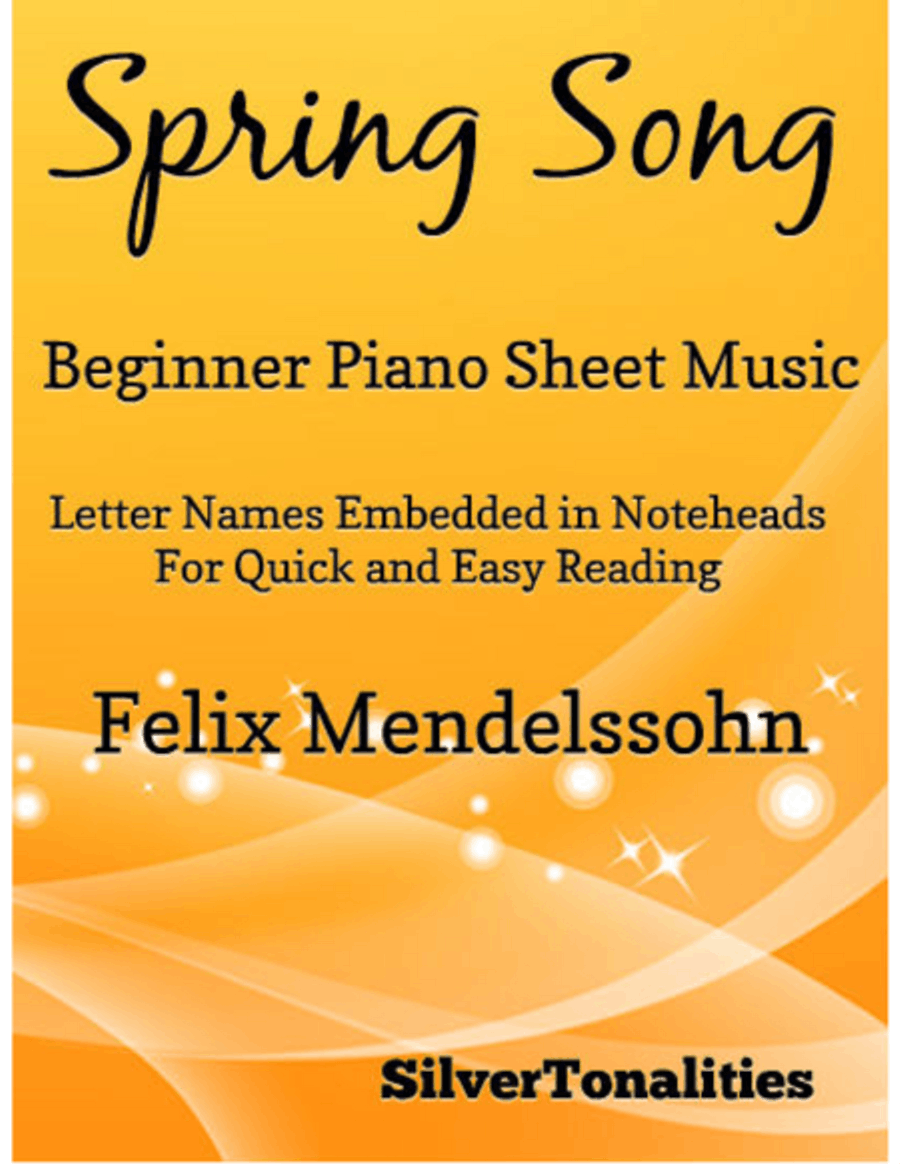 Spring Song

Beginner Piano Sheet Music

Letter Names Embedded in Noteheads
For Quick and Easy Reading

Felix Mendelssohn

SilverTonalities